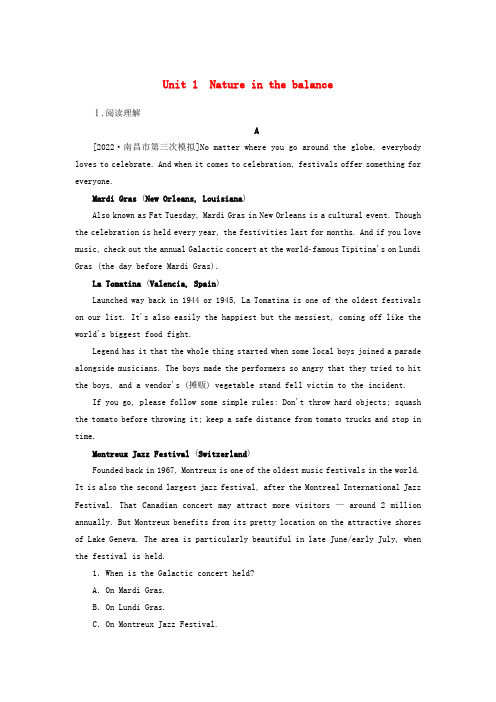 Unit 1 Nature in the balance

Ⅰ.阅读理解

A

[2022·南昌市第三次模拟]No matter where you go around the globe, everybody loves to celebrate. And when it comes to celebration, festivals offer something for everyone.

Mardi Gras (New Orleans, Louisiana)

Also known as Fat Tuesday, Mardi Gras in New Orleans is a cultural event. Though the celebration is held every year, the festivities last for months. And if you love music, check out the annual Galactic concert at the world-famous Tipitina's on Lundi Gras (the day before Mardi Gras).

La Tomatina (Valencia, Spain)

Launched way back in 1944 or 1945, La Tomatina is one of the oldest festivals on our list. It's also easily the happiest but the messiest, coming off like the world's biggest food fight.

Legend has it that the whole thing started when some local boys joined a parade alongside musicians. The boys made the performers so angry that they tried to hit the boys, and a vendor's (摊贩) vegetable stand fell victim to the incident.

If you go, please follow some simple rules: Don't throw hard objects; squash the tomato before throwing it; keep a safe distance from tomato trucks and stop in time.

Montreux Jazz Festival (Switzerland)

Founded back in 1967, Montreux is one of the oldest music festivals in the world. It is also the second largest jazz festival, after the Montreal International Jazz Festival. That Canadian concert may attract more visitors — around 2 million annually. But Montreux benefits from its pretty location on the attractive shores of Lake Geneva. The area is particularly beautiful in late June/early July, when the festival is held.

1. When is the Galactic concert held?

A. On Mardi Gras.

B. On Lundi Gras.

C. On Montreux Jazz Festival.